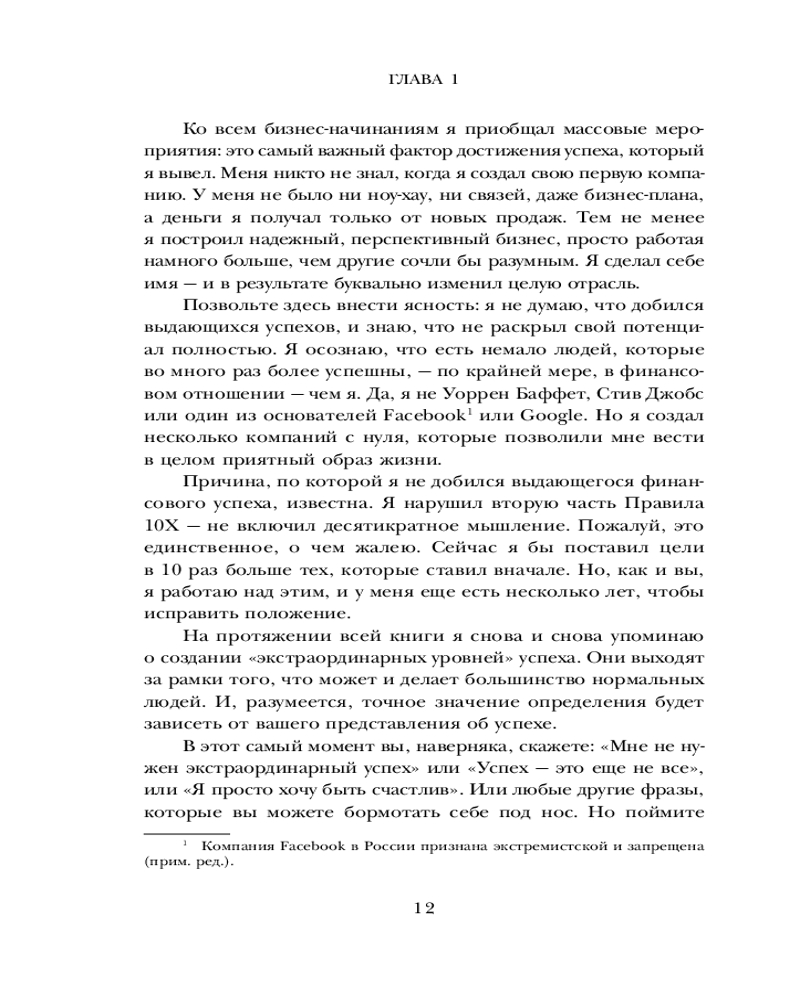 ГЛАВА 1

Ко всем бизнес-начинаниям я приобщал массовые мероприятия: это самый важный фактор достижения успеха, который я вывел. Меня никто не знал, когда я создал свою первую компанию. У меня не было ни ноу-хау, ни связей, даже бизнес-плана, а деньги я получал только от новых продаж. Тем не менее я построил надежный, перспективный бизнес, просто работая намного больше, чем другие сочли бы разумным. Я сделал себе имя — и в результате буквально изменил целую отрасль.

Позвольте здесь внести ясность: я не думаю, что добился выдающихся успехов, и знаю, что не раскрыл свой потенциал полностью. Я осознаю, что есть немало людей, которые во много раз более успешны, — по крайней мере, в финансовом отношении — чем я. Да, я не Уоррен Баффет, Стив Джобс или один из основателей Facebook$^1$ или Google. Но я создал несколько компаний с нуля, которые позволили мне вести в целом приятный образ жизни.

Причина, по которой я не добился выдающегося финансового успеха, известна. Я нарушил вторую часть Правила 10X — не включил десятикратное мышление. Пожалуй, это единственное, о чем жалею. Сейчас я бы поставил цели в 10 раз больше тех, которые ставил вначале. Но, как и вы, я работаю над этим, и у меня еще есть несколько лет, чтобы исправить положение.

На протяжении всей книги я снова и снова упоминаю о создании «экстраординарных уровней» успеха. Они выходят за рамки того, что может и делает большинство нормальных людей. И, разумеется, точное значение определения будет зависеть от вашего представления об успехе.

В этот самый момент вы, наверняка, скажете: «Мне не нужен экстраординарный успех» или «Успех — это еще не все», или «Я просто хочу быть счастлив». Или любые другие фразы, которые вы можете бормотать себе под нос. Но поймите

$^1$ Компания Facebook в России признана экстремистской и запрещена (прим. ред.).

12